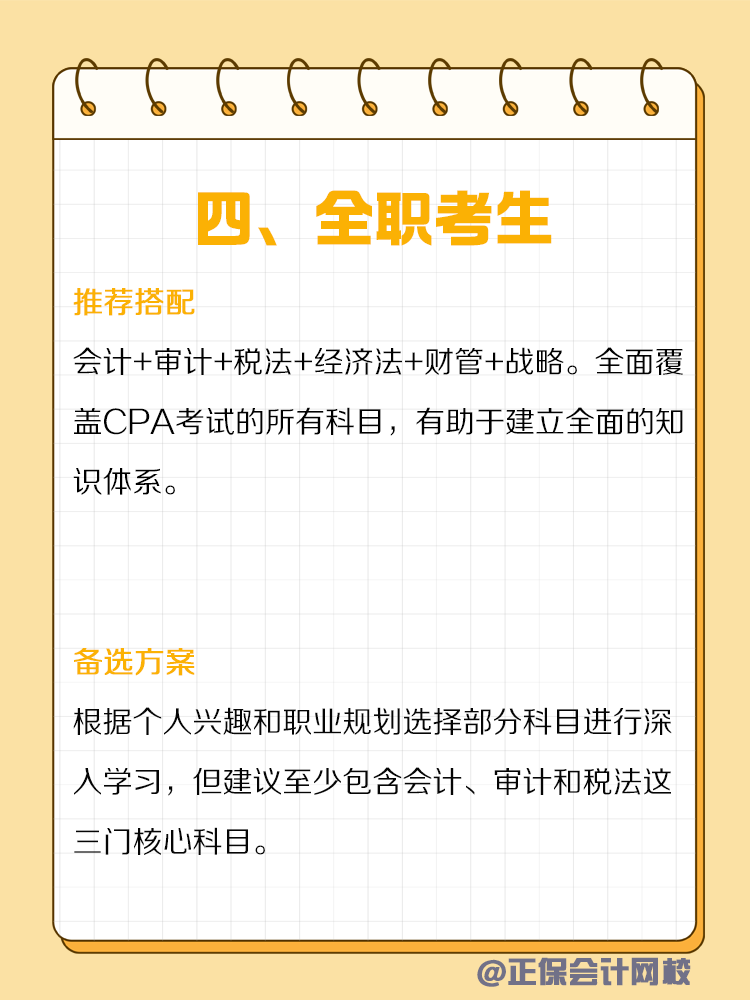 四、全职考生

推荐搭配

会计+审计+税法+经济法+财管+战略。全面覆盖CPA考试的所有科目，有助于建立全面的知识体系。

备选方案

根据个人兴趣和职业规划选择部分科目进行深入学习，但建议至少包含会计、审计和税法这三门核心科目。

@正保会计网校